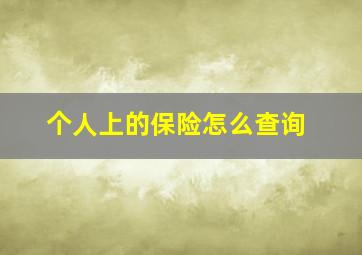 个人上的保险怎么查询